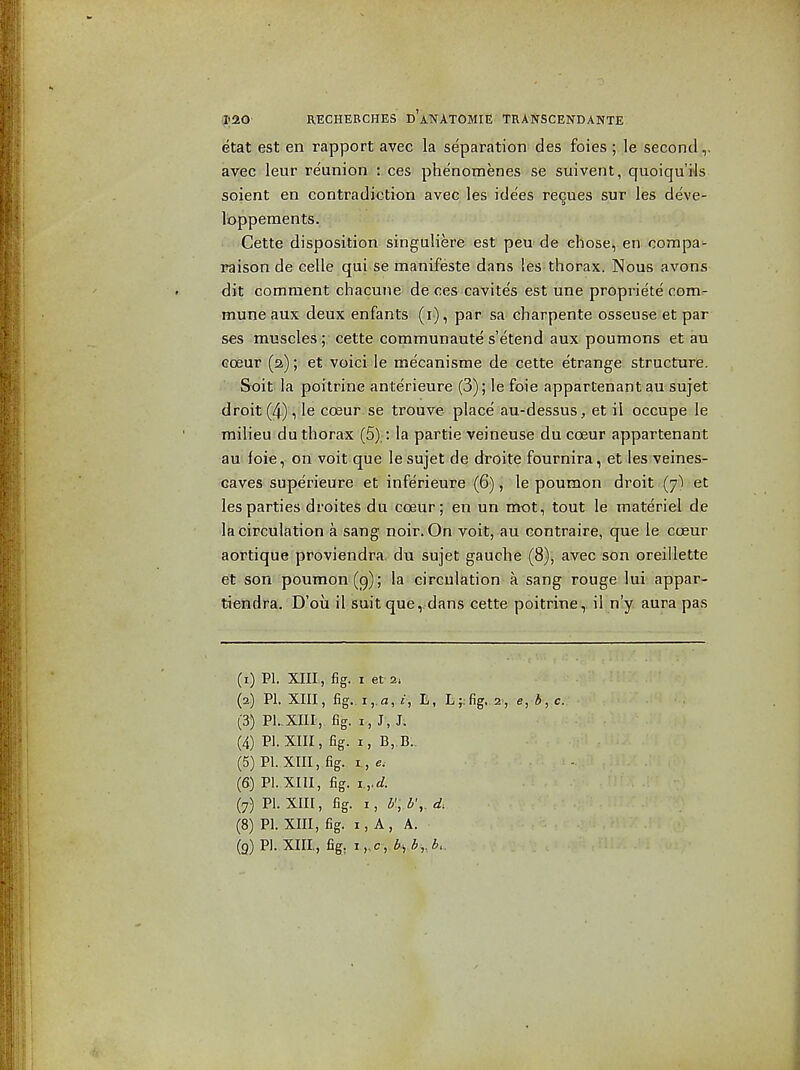 120 RECHERCHES D'ANATOMIE TRANSCENDANTE

état est en rapport avec la séparation des foies ; le second, avec leur réunion : ces phénomènes se suivent, quoiqu'ils soient en contradiction avec les idées reçues sur les développements.

Cette disposition singulière est peu de chose, en comparaison de celle qui se manifeste dans les thorax. Nous avons dit comment chacune de ces cavités est une propriété commune aux deux enfants (1), par sa charpente osseuse et par ses muscles ; cette communauté s'étend aux poumons et au cœur (2) ; et voici le mécanisme de cette étrange structure.

Soit la poitrine antérieure (3) ; le foie appartenant au sujet droit (4), le cœur se trouve placé au-dessus, et il occupe le milieu du thorax (5) : la partie veineuse du cœur appartenant au foie, on voit que le sujet de droite fournira, et les veines-caves supérieure et inférieure (6), le poumon droit (7) et les parties droites du cœur ; en un mot, tout le matériel de la circulation à sang noir. On voit, au contraire, que le cœur aortique proviendra du sujet gauche (8), avec son oreillette et son poumon (9) ; la circulation à sang rouge lui appartiendra. D'où il suit que, dans cette poitrine, il n'y aura pas

(1) Pl. XIII, fig. 1 et 2.
(2) Pl. XIII, fig. 1, a, i, L, L ; fig. 2, e, b, c.
(3) Pl. XIII, fig. 1, J, J.
(4) Pl. XIII, fig. 1, B, B.
(5) Pl. XIII, fig. 1, e.
(6) Pl. XIII, fig. 1, d.
(7) Pl. XIII, fig. 1, b', b', d.
(8) Pl. XIII, fig. 1, A, A.
(9) Pl. XIII, fig. 1, c, b, b, b.